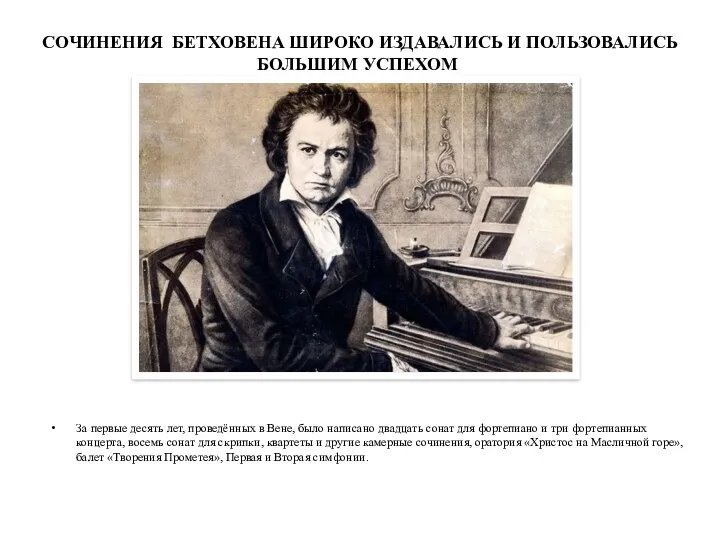 СОЧИНЕНИЯ БЕТХОВЕНА ШИРОКО ИЗДАВАЛИСЬ И ПОЛЬЗОВАЛИСЬ БОЛЬШИМ УСПЕХОМ

• За первые десять лет, проведённых в Вене, было написано двадцать сонат для фортепиано и три фортепианных концерта, восемь сонат для скрипки, квартеты и другие камерные сочинения, оратория «Христос на Масличной горе», балет «Творения Прометея», Первая и Вторая симфонии.